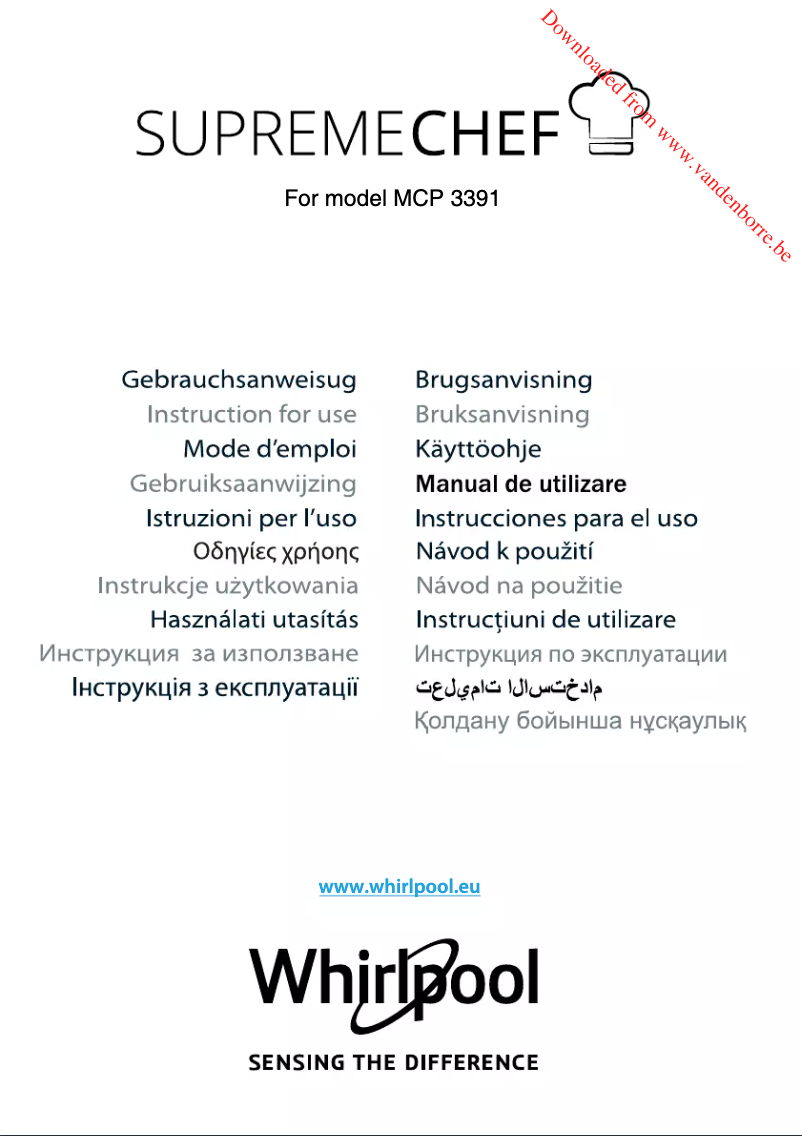 Downloaded from www.vandenborre.be

SUPREMECHEF

For model MCP 3391

Gebrauchsanweisug
Instruction for use
Mode d'emploi
Gebruiksaanwijzing
Istruzioni per l'uso
Οδηγίες χρήσης
Instrukcje użytkowania
Használati utasítás
Инструкция за използване
Інструкція з експлуатації

Brugsanvisning
Bruksanvisning
Käyttöohje
Manual de utilizare
Instrucciones para el uso
Návod k použití
Návod na použitie
Instrucțiuni de utilizare
Инструкция по эксплуатации
تعليمات الاستخدام
Қолдану бойынша нұсқаулық

www.whirlpool.eu

Whirlpool

SENSING THE DIFFERENCE